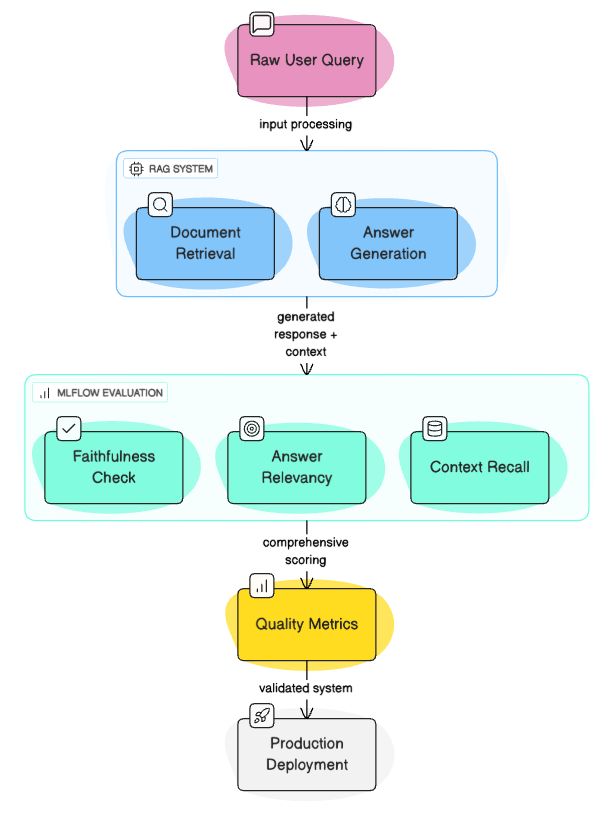 Raw User Query

input processing

RAG SYSTEM

Document Retrieval

Answer Generation

generated response + context

MLFLOW EVALUATION

Faithfulness Check

Answer Relevancy

Context Recall

comprehensive scoring

Quality Metrics

validated system

Production Deployment